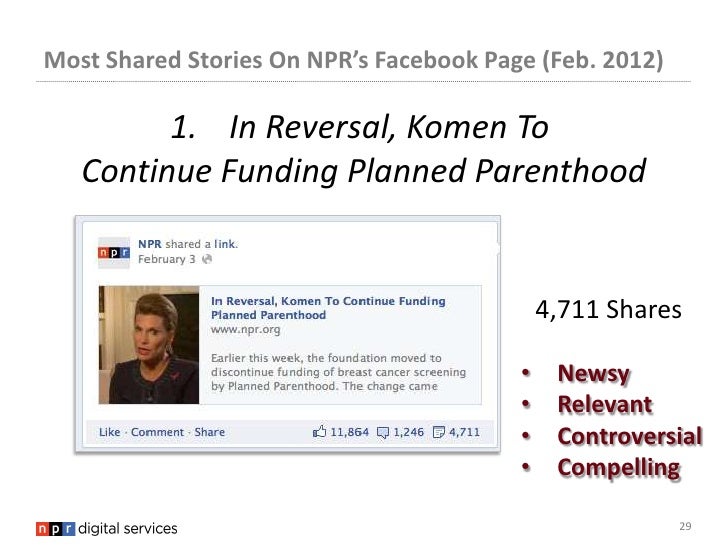 Most Shared Stories On NPR's Facebook Page (Feb. 2012)

1. In Reversal, Komen To Continue Funding Planned Parenthood

npr

NPR shared a link.
February 3

In Reversal, Komen To Continue Funding Planned Parenthood
www.npr.org

Earlier this week, the foundation moved to discontinue funding of breast cancer screening by Planned Parenthood. The change came

Like · Comment · Share 11,864 1,246 4,711

4,711 Shares

• Newsy
• Relevant
• Controversial
• Compelling

npr digital services

29